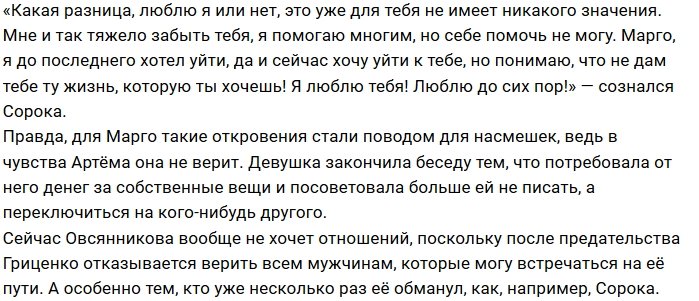 «Какая разница, люблю я или нет, это уже для тебя не имеет никакого значения. Мне и так тяжело забыть тебя, я помогаю многим, но себе помочь не могу. Марго, я до последнего хотел уйти, да и сейчас хочу уйти к тебе, но понимаю, что не дам тебе ту жизнь, которую ты хочешь! Я люблю тебя! Люблю до сих пор!» — сознался Сорока.
Правда, для Марго такие откровения стали поводом для насмешек, ведь в чувства Артёма она не верит. Девушка закончила беседу тем, что потребовала от него денег за собственные вещи и посоветовала больше ей не писать, а переключиться на кого-нибудь другого.
Сейчас Овсянникова вообще не хочет отношений, поскольку после предательства Гриценко отказывается верить всем мужчинам, которые могу встречаться на её пути. А особенно тем, кто уже несколько раз её обманул, как, например, Сорока.